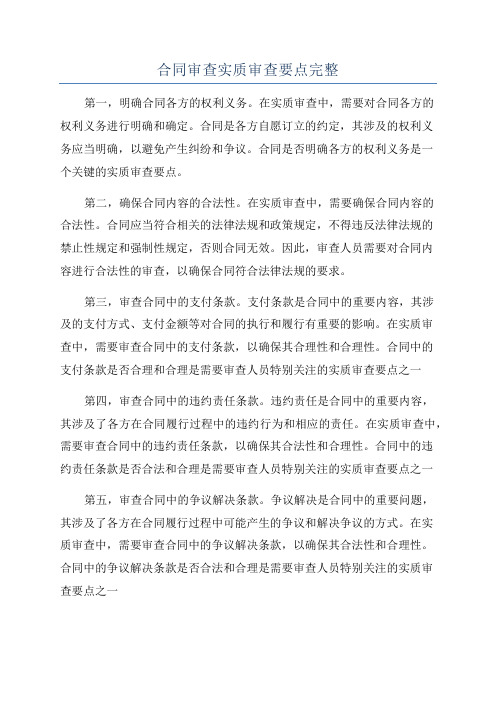 合同审查实质审查要点完整

第一，明确合同各方的权利义务。在实质审查中，需要对合同各方的权利义务进行明确和确定。合同是各方自愿订立的约定，其涉及的权利义务应当明确，以避免产生纠纷和争议。合同是否明确各方的权利义务是一个关键的实质审查要点。

第二，确保合同内容的合法性。在实质审查中，需要确保合同内容的合法性。合同应当符合相关的法律法规和政策规定，不得违反法律法规的禁止性规定和强制性规定，否则合同无效。因此，审查人员需要对合同内容进行合法性的审查，以确保合同符合法律法规的要求。

第三，审查合同中的支付条款。支付条款是合同中的重要内容，其涉及的支付方式、支付金额等对合同的执行和履行有重要的影响。在实质审查中，需要审查合同中的支付条款，以确保其合理性和合理性。合同中的支付条款是否合理和合理是需要审查人员特别关注的实质审查要点之一

第四，审查合同中的违约责任条款。违约责任是合同中的重要内容，其涉及了各方在合同履行过程中的违约行为和相应的责任。在实质审查中，需要审查合同中的违约责任条款，以确保其合法性和合理性。合同中的违约责任条款是否合法和合理是需要审查人员特别关注的实质审查要点之一

第五，审查合同中的争议解决条款。争议解决是合同中的重要问题，其涉及了各方在合同履行过程中可能产生的争议和解决争议的方式。在实质审查中，需要审查合同中的争议解决条款，以确保其合法性和合理性。合同中的争议解决条款是否合法和合理是需要审查人员特别关注的实质审查要点之一